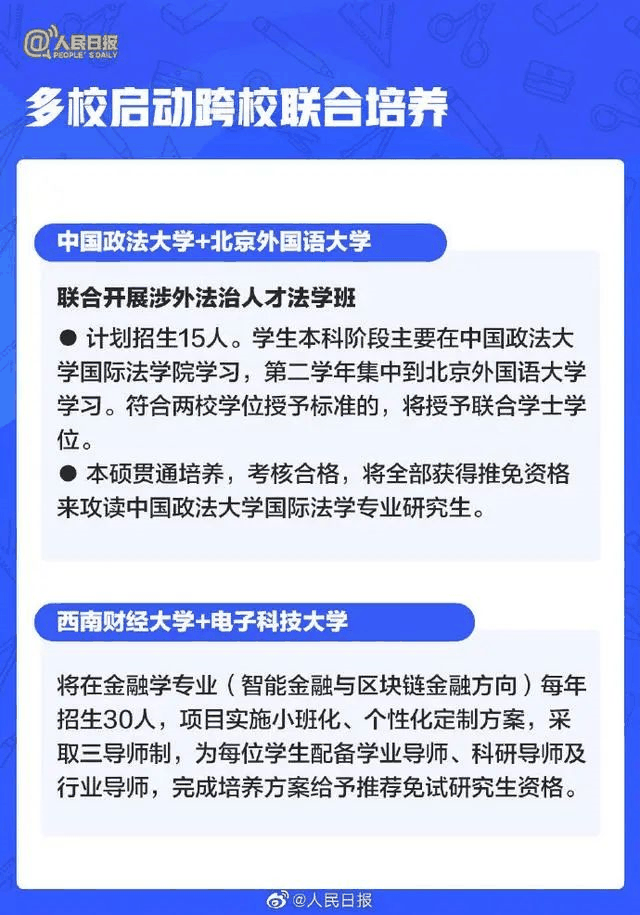 @人民日报
PEOPLE'S DAILY

多校启动跨校联合培养

中国政法大学+北京外国语大学

联合开展涉外法治人才法学班

● 计划招生15人。学生本科阶段主要在中国政法大学国际法学院学习，第二学年集中到北京外国语大学学习。符合两校学位授予标准的，将授予联合学士学位。

● 本硕贯通培养，考核合格，将全部获得推免资格来攻读中国政法大学国际法学专业研究生。

西南财经大学+电子科技大学

将在金融学专业（智能金融与区块链金融方向）每年招生30人，项目实施小班化、个性化定制方案，采取三导师制，为每位学生配备学业导师、科研导师及行业导师，完成培养方案给予推荐免试研究生资格。

@人民日报